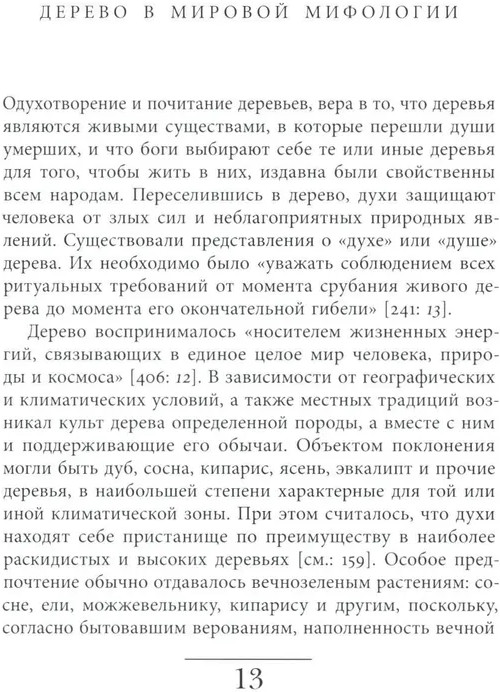 ДЕРЕВО В МИРОВОЙ МИФОЛОГИИ

Одухотворение и почитание деревьев, вера в то, что деревья являются живыми существами, в которые перешли души умерших, и что боги выбирают себе те или иные деревья для того, чтобы жить в них, издавна были свойственны всем народам. Переселившись в дерево, духи защищают человека от злых сил и неблагоприятных природных явлений. Существовали представления о «духе» или «душе» дерева. Их необходимо было «уважать соблюдением всех ритуальных требований от момента срубания живого дерева до момента его окончательной гибели» [241: 13].

Дерево воспринималось «носителем жизненных энергий, связывающих в единое целое мир человека, природы и космоса» [406: 12]. В зависимости от географических и климатических условий, а также местных традиций возникал культ дерева определенной породы, а вместе с ним и поддерживающие его обычаи. Объектом поклонения могли быть дуб, сосна, кипарис, ясень, эвкалипт и прочие деревья, в наибольшей степени характерные для той или иной климатической зоны. При этом считалось, что духи находят себе пристанище по преимуществу в наиболее раскидистых и высоких деревьях [см.: 159]. Особое предпочтение обычно отдавалось вечнозеленым растениям: сосне, ели, можжевельнику, кипарису и другим, поскольку, согласно бытовавшим верованиям, наполненность вечной

13